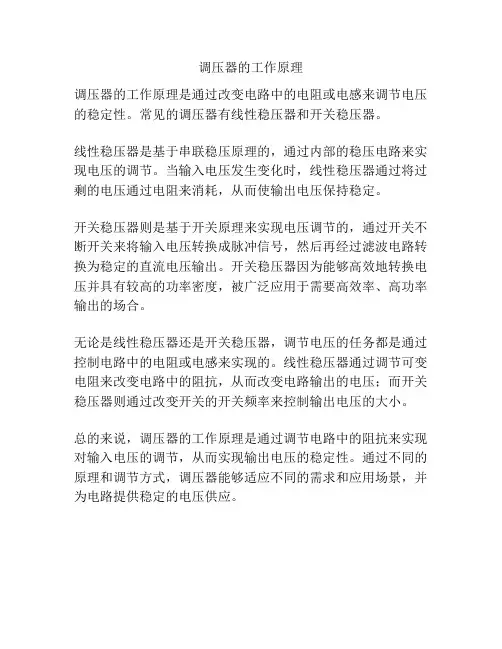 调压器的工作原理

调压器的工作原理是通过改变电路中的电阻或电感来调节电压的稳定性。常见的调压器有线性稳压器和开关稳压器。

线性稳压器是基于串联稳压原理的，通过内部的稳压电路来实现电压的调节。当输入电压发生变化时，线性稳压器通过将过剩的电压通过电阻来消耗，从而使输出电压保持稳定。

开关稳压器则是基于开关原理来实现电压调节的，通过开关不断开关来将输入电压转换成脉冲信号，然后再经过滤波电路转换为稳定的直流电压输出。开关稳压器因为能够高效地转换电压并具有较高的功率密度，被广泛应用于需要高效率、高功率输出的场合。

无论是线性稳压器还是开关稳压器，调节电压的任务都是通过控制电路中的电阻或电感来实现的。线性稳压器通过调节可变电阻来改变电路中的阻抗，从而改变电路输出的电压；而开关稳压器则通过改变开关的开关频率来控制输出电压的大小。

总的来说，调压器的工作原理是通过调节电路中的阻抗来实现对输入电压的调节，从而实现输出电压的稳定性。通过不同的原理和调节方式，调压器能够适应不同的需求和应用场景，并为电路提供稳定的电压供应。